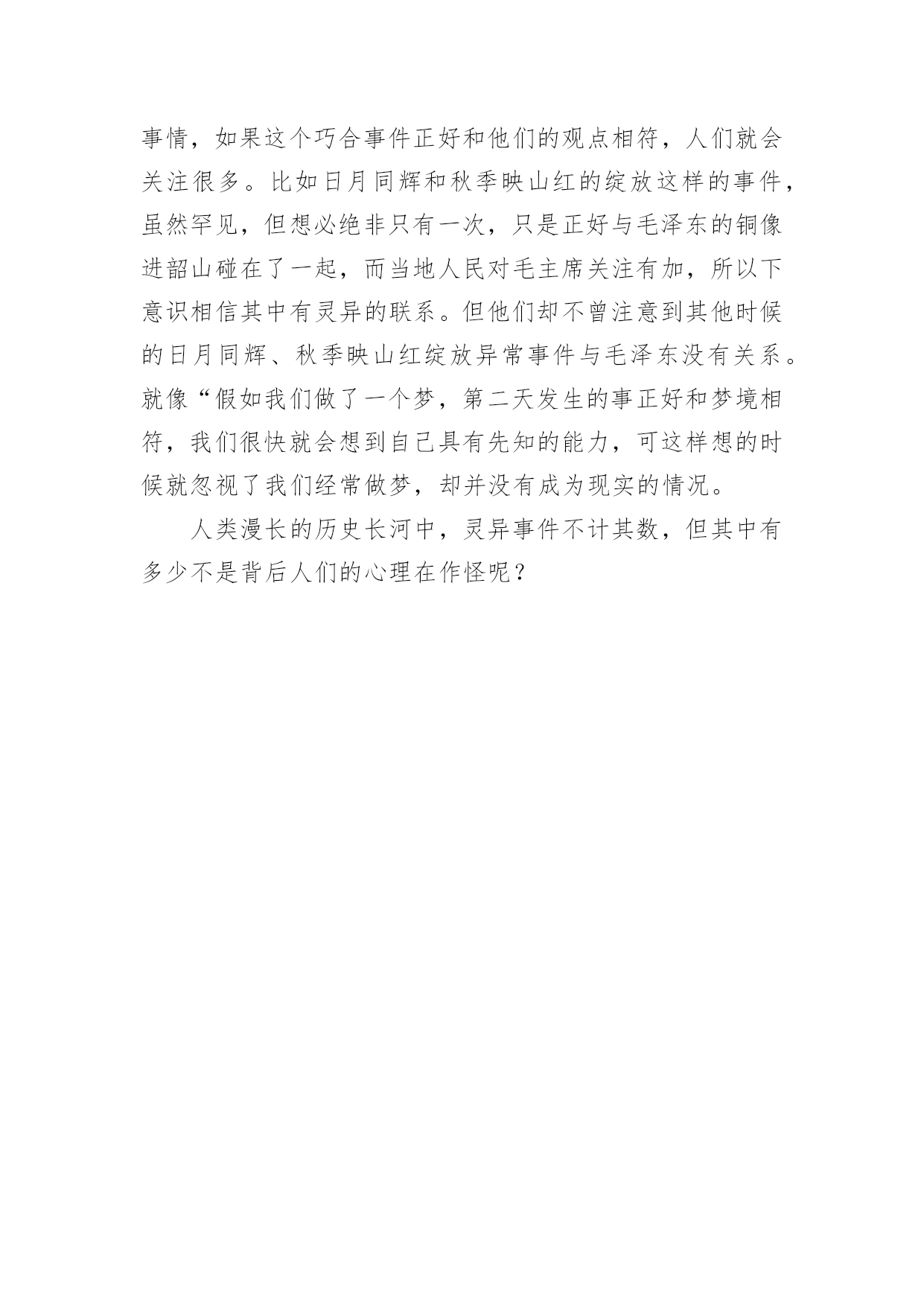 事情，如果这个巧合事件正好和他们的观点相符，人们就会关注很多。比如日月同辉和秋季映山红的绽放这样的事件，虽然罕见，但想必绝非只有一次，只是正好与毛泽东的铜像进韶山碰在了一起，而当地人民对毛主席关注有加，所以下意识相信其中有灵异的联系。但他们却不曾注意到其他时候的日月同辉、秋季映山红绽放异常事件与毛泽东没有关系。就像“假如我们做了一个梦，第二天发生的事正好和梦境相符，我们很快就会想到自己具有先知的能力，可这样想的时候就忽视了我们经常做梦，却并没有成为现实的情况。

人类漫长的历史长河中，灵异事件不计其数，但其中有多少不是背后人们的心理在作怪呢？